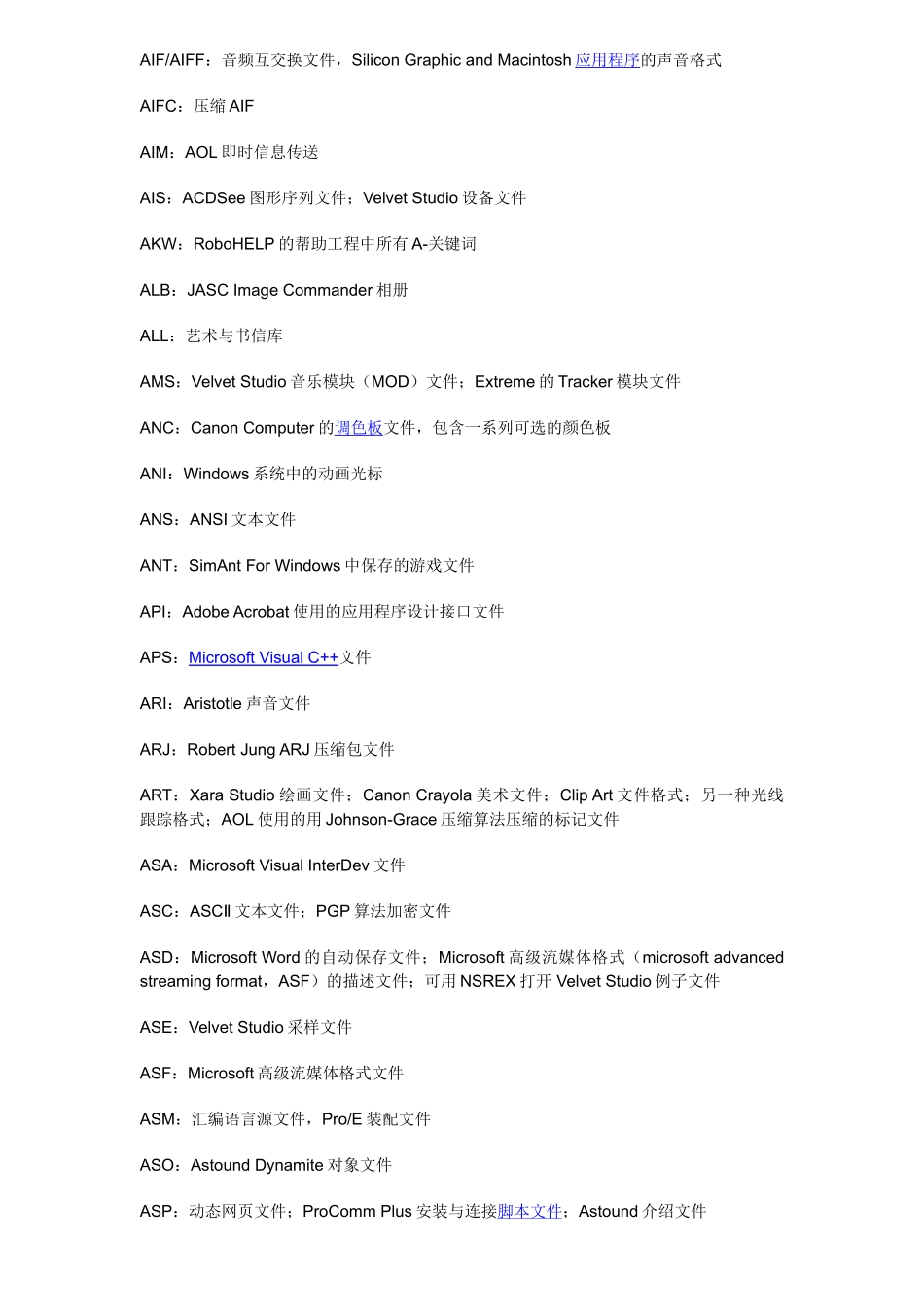 AIF/AIFF：音频互交换文件，Silicon Graphic and Macintosh 应用程序的声音格式

AIFC：压缩 AIF

AIM：AOL 即时信息传送

AIS：ACDSee 图形序列文件；Velvet Studio 设备文件

AKW：RoboHELP 的帮助工程中所有 A-关键词

ALB：JASC Image Commander 相册

ALL：艺术与书信库

AMS：Velvet Studio 音乐模块（MOD）文件；Extreme 的 Tracker 模块文件

ANC：Canon Computer 的调色板文件，包含一系列可选的颜色板

ANI：Windows 系统中的动画光标

ANS：ANSI 文本文件

ANT：SimAnt For Windows 中保存的游戏文件

API：Adobe Acrobat 使用的应用程序设计接口文件

APS：Microsoft Visual C++文件

ARI：Aristotle 声音文件

ARJ：Robert Jung ARJ 压缩包文件

ART：Xara Studio 绘画文件；Canon Crayola 美术文件；Clip Art 文件格式；另一种光线跟踪格式；AOL 使用的用 Johnson-Grace 压缩算法压缩的标记文件

ASA：Microsoft Visual InterDev 文件

ASC：ASCII 文本文件；PGP 算法加密文件

ASD：Microsoft Word 的自动保存文件；Microsoft 高级流媒体格式（microsoft advanced streaming format，ASF）的描述文件；可用 NSREX 打开 Velvet Studio 例子文件

ASE：Velvet Studio 采样文件

ASF：Microsoft 高级流媒体格式文件

ASM：汇编语言源文件，Pro/E 装配文件

ASO：Astound Dynamite 对象文件

ASP：动态网页文件；ProComm Plus 安装与连接脚本文件；Astound 介绍文件